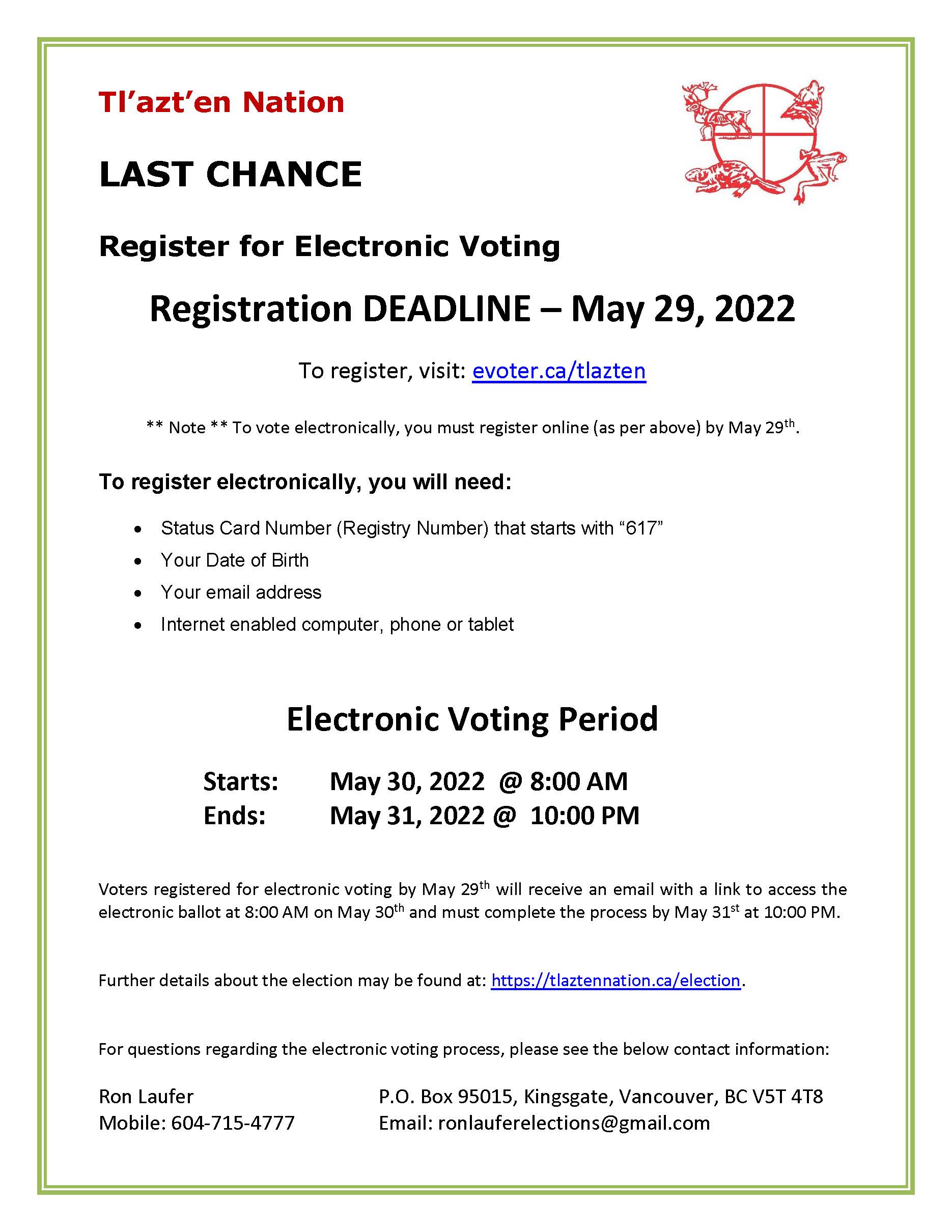 Tl'azt'en Nation

LAST CHANCE

Register for Electronic Voting

Registration DEADLINE – May 29, 2022

To register, visit: evoter.ca/tlazten

** Note ** To vote electronically, you must register online (as per above) by May 29th.

To register electronically, you will need:

• Status Card Number (Registry Number) that starts with "617"
• Your Date of Birth
• Your email address
• Internet enabled computer, phone or tablet

Electronic Voting Period

Starts: May 30, 2022 @ 8:00 AM
Ends: May 31, 2022 @ 10:00 PM

Voters registered for electronic voting by May 29th will receive an email with a link to access the electronic ballot at 8:00 AM on May 30th and must complete the process by May 31st at 10:00 PM.

Further details about the election may be found at: https://tlaztennation.ca/election.

For questions regarding the electronic voting process, please see the below contact information:

Ron Laufer
Mobile: 604-715-4777

P.O. Box 95015, Kingsgate, Vancouver, BC V5T 4T8
Email: ronlauferelections@gmail.com